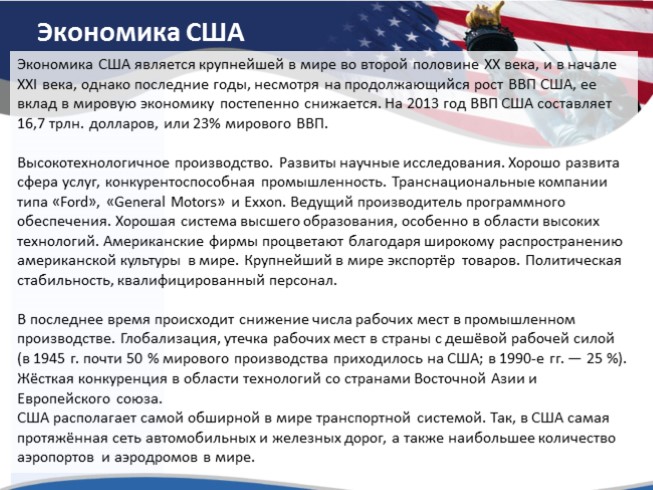 Экономика США

Экономика США является крупнейшей в мире во второй половине XX века, и в начале XXI века, однако последние годы, несмотря на продолжающийся рост ВВП США, ее вклад в мировую экономику постепенно снижается. На 2013 год ВВП США составляет 16,7 трлн. долларов, или 23% мирового ВВП.

Высокотехнологичное производство. Развиты научные исследования. Хорошо развита сфера услуг, конкурентоспособная промышленность. Транснациональные компании типа «Ford», «General Motors» и Exxon. Ведущий производитель программного обеспечения. Хорошая система высшего образования, особенно в области высоких технологий. Американские фирмы процветают благодаря широкому распространению американской культуры в мире. Крупнейший в мире экспортёр товаров. Политическая стабильность, квалифицированный персонал.

В последнее время происходит снижение числа рабочих мест в промышленном производстве. Глобализация, утечка рабочих мест в страны с дешёвой рабочей силой (в 1945 г. почти 50 % мирового производства приходилось на США; в 1990-е гг. — 25 %). Жёсткая конкуренция в области технологий со странами Восточной Азии и Европейского союза.
США располагает самой обширной в мире транспортной системой. Так, в США самая протяжённая сеть автомобильных и железных дорог, а также наибольшее количество аэропортов и аэродромов в мире.